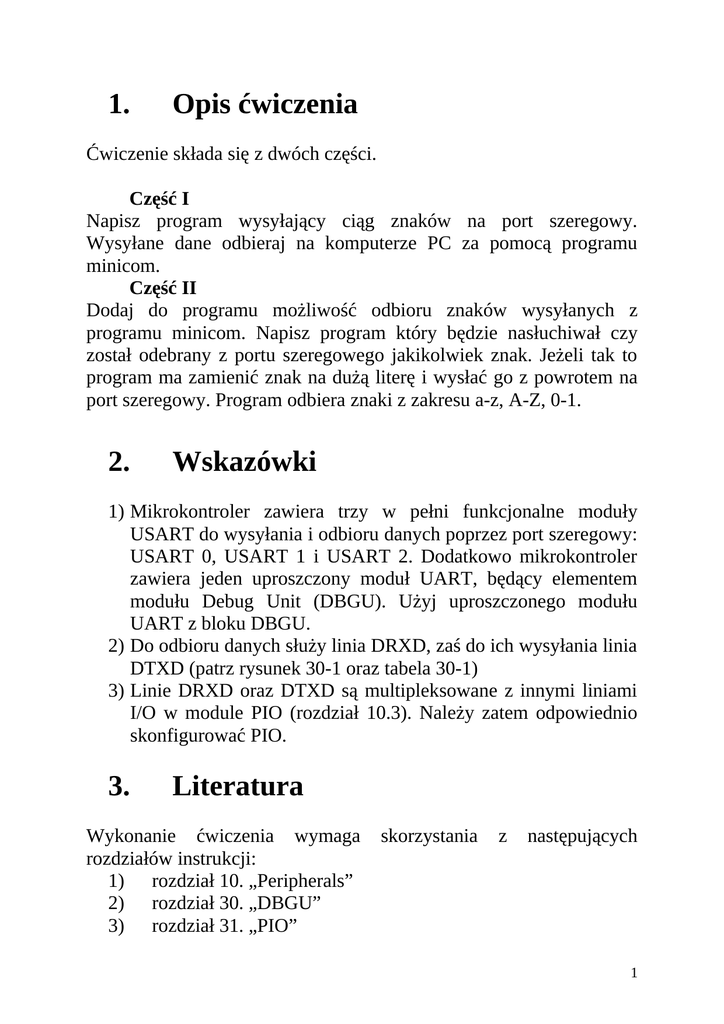 1. Opis ćwiczenia

Ćwiczenie składa się z dwóch części.

Część I
Napisz program wysyłający ciąg znaków na port szeregowy. Wysyłane dane odbieraj na komputerze PC za pomocą programu minicom.
Część II
Dodaj do programu możliwość odbioru znaków wysyłanych z programu minicom. Napisz program który będzie nasłuchiwał czy został odebrany z portu szeregowego jakikolwiek znak. Jeżeli tak to program ma zamienić znak na dużą literę i wysłać go z powrotem na port szeregowy. Program odbiera znaki z zakresu a-z, A-Z, 0-1.

2. Wskazówki

1) Mikrokontroler zawiera trzy w pełni funkcjonalne moduły USART do wysyłania i odbioru danych poprzez port szeregowy: USART 0, USART 1 i USART 2. Dodatkowo mikrokontroler zawiera jeden uproszczony moduł UART, będący elementem modułu Debug Unit (DBGU). Użyj uproszczonego modułu UART z bloku DBGU.
2) Do odbioru danych służy linia DRXD, zaś do ich wysyłania linia DTXD (patrz rysunek 30-1 oraz tabela 30-1)
3) Linie DRXD oraz DTXD są multipleksowane z innymi liniami I/O w module PIO (rozdział 10.3). Należy zatem odpowiednio skonfigurować PIO.

3. Literatura

Wykonanie ćwiczenia wymaga skorzystania z następujących rozdziałów instrukcji:
1) rozdział 10. „Peripherals”
2) rozdział 30. „DBGU”
3) rozdział 31. „PIO”

1